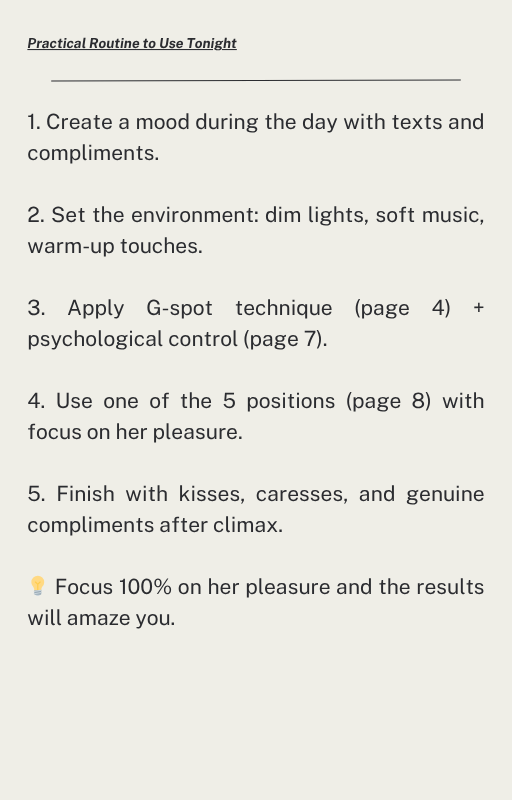 Practical Routine to Use Tonight

1. Create a mood during the day with texts and compliments.

2. Set the environment: dim lights, soft music, warm-up touches.

3. Apply G-spot technique (page 4) + psychological control (page 7).

4. Use one of the 5 positions (page 8) with focus on her pleasure.

5. Finish with kisses, caresses, and genuine compliments after climax.

💡 Focus 100% on her pleasure and the results will amaze you.